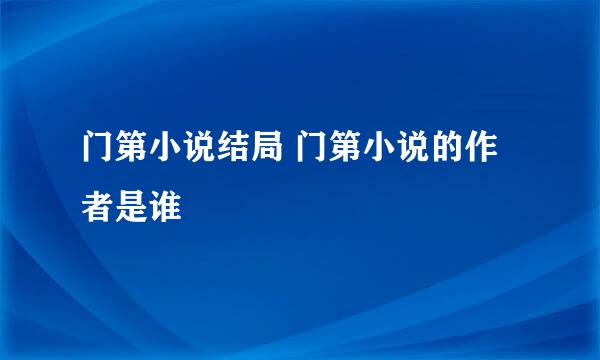 门第小说结局 门第小说的作者是谁